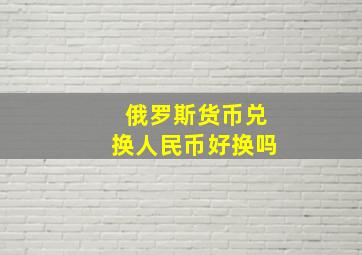 俄罗斯货币兑换人民币好换吗